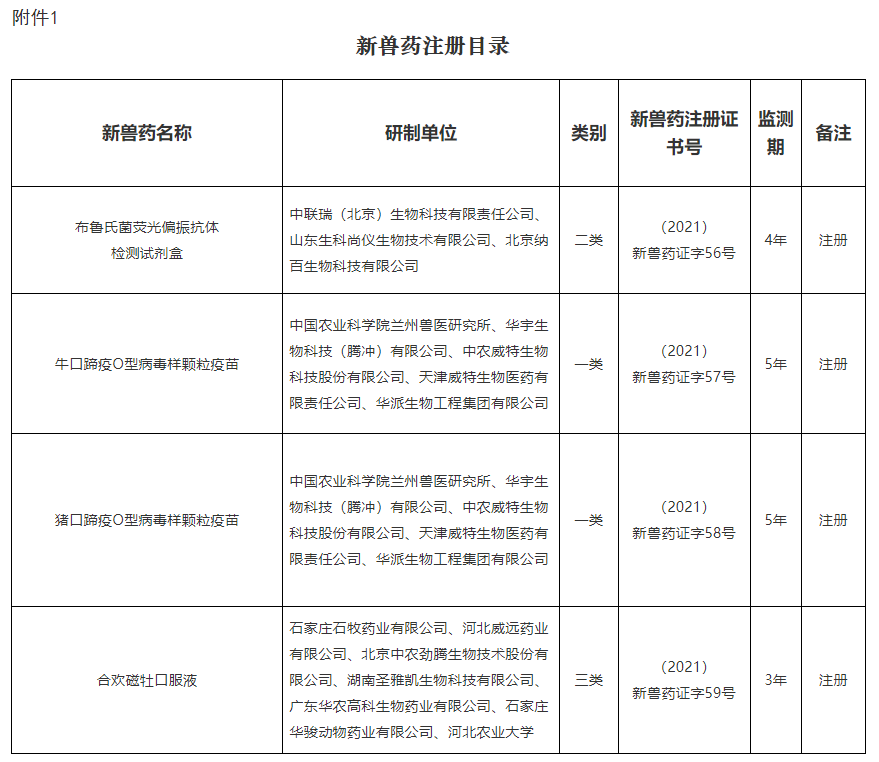 附件1

新兽药注册目录

| 新兽药名称 | 研制单位 | 类别 | 新兽药注册证书号 | 监测期 | 备注 |
|---|---|---|---|---|---|
| 布鲁氏菌荧光偏振抗体检测试剂盒 | 中联瑞（北京）生物科技有限责任公司、山东生科尚仪生物技术有限公司、北京纳百生物科技有限公司 | 二类 | （2021）新兽药证字56号 | 4年 | 注册 |
| 牛口蹄疫O型病毒样颗粒疫苗 | 中国农业科学院兰州兽医研究所、华宇生物科技（腾冲）有限公司、中农威特生物科技股份有限公司、天津威特生物医药有限责任公司、华派生物工程集团有限公司 | 一类 | （2021）新兽药证字57号 | 5年 | 注册 |
| 猪口蹄疫O型病毒样颗粒疫苗 | 中国农业科学院兰州兽医研究所、华宇生物科技（腾冲）有限公司、中农威特生物科技股份有限公司、天津威特生物医药有限责任公司、华派生物工程集团有限公司 | 一类 | （2021）新兽药证字58号 | 5年 | 注册 |
| 合欢磁牡口服液 | 石家庄石牧药业有限公司、河北威远药业有限公司、北京中农劲腾生物技术股份有限公司、湖南圣雅凯生物科技有限公司、广东华农高科生物药业有限公司、石家庄华骏动物药业有限公司、河北农业大学 | 三类 | （2021）新兽药证字59号 | 3年 | 注册 |